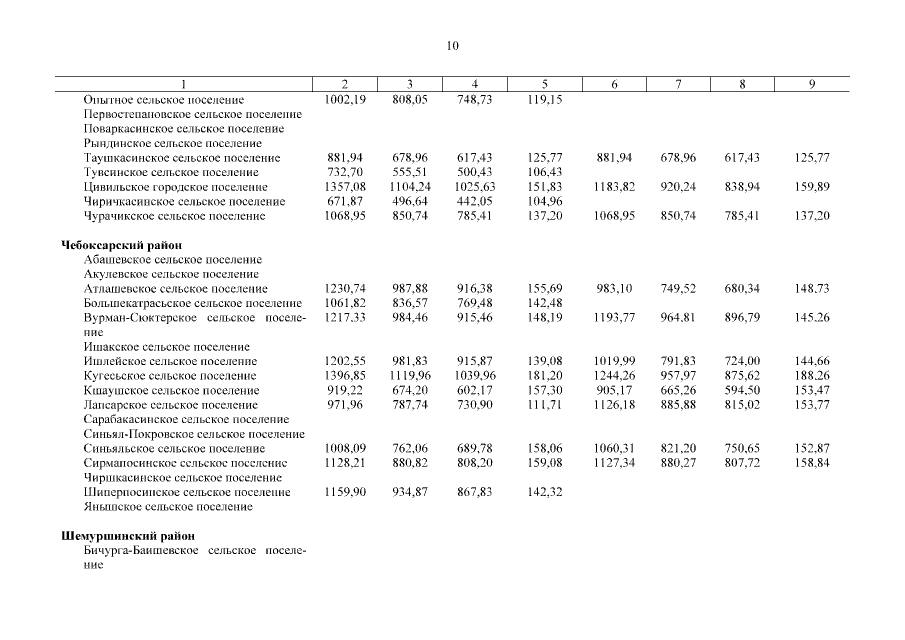 10

| 1 | 2 | 3 | 4 | 5 | 6 | 7 | 8 | 9 |
|---|---|---|---|---|---|---|---|---|
| Опытное сельское поселение | 1002,19 | 808,05 | 748,73 | 119,15 | | | | |
| Первостепановское сельское поселение | | | | | | | | |
| Поваркасинское сельское поселение | | | | | | | | |
| Рындинское сельское поселение | | | | | | | | |
| Таушкасинское сельское поселение | 881,94 | 678,96 | 617,43 | 125,77 | 881,94 | 678,96 | 617,43 | 125,77 |
| Тувсинское сельское поселение | 732,70 | 555,51 | 500,43 | 106,43 | | | | |
| Цивильское городское поселение | 1357,08 | 1104,24 | 1025,63 | 151,83 | 1183,82 | 920,24 | 838,94 | 159,89 |
| Чиричкасинское сельское поселение | 671,87 | 496,64 | 442,05 | 104,96 | | | | |
| Чурачикское сельское поселение | 1068,95 | 850,74 | 785,41 | 137,20 | 1068,95 | 850,74 | 785,41 | 137,20 |
| **Чебоксарский район** | | | | | | | | |
| Абашевское сельское поселение | | | | | | | | |
| Акулевское сельское поселение | | | | | | | | |
| Атлашевское сельское поселение | 1230,74 | 987,88 | 916,38 | 155,69 | 983,10 | 749,52 | 680,34 | 148,73 |
| Большекатрасьское сельское поселение | 1061,82 | 836,57 | 769,48 | 142,48 | | | | |
| Вурман-Сюктерское сельское поселение | 1217,33 | 984,46 | 915,46 | 148,19 | 1193,77 | 964,81 | 896,79 | 145,26 |
| Ишакское сельское поселение | | | | | | | | |
| Ишлейское сельское поселение | 1202,55 | 981,83 | 915,87 | 139,08 | 1019,99 | 791,83 | 724,00 | 144,66 |
| Кугесьское сельское поселение | 1396,85 | 1119,96 | 1039,96 | 181,20 | 1244,26 | 957,97 | 875,62 | 188,26 |
| Кшаушское сельское поселение | 919,22 | 674,20 | 602,17 | 157,30 | 905,17 | 665,26 | 594,50 | 153,47 |
| Лапсарское сельское поселение | 971,96 | 787,74 | 730,90 | 111,71 | 1126,18 | 885,88 | 815,02 | 153,77 |
| Сарабакасинское сельское поселение | | | | | | | | |
| Синьял-Покровское сельское поселение | | | | | | | | |
| Синьяльское сельское поселение | 1008,09 | 762,06 | 689,78 | 158,06 | 1060,31 | 821,20 | 750,65 | 152,87 |
| Сирмапосинское сельское поселение | 1128,21 | 880,82 | 808,20 | 159,08 | 1127,34 | 880,27 | 807,72 | 158,84 |
| Чиршкасинское сельское поселение | | | | | | | | |
| Шинерпосинское сельское поселение | 1159,90 | 934,87 | 867,83 | 142,32 | | | | |
| Янышское сельское поселение | | | | | | | | |
| **Шемуршинский район** | | | | | | | | |
| Бичурга-Баишевское сельское поселение | | | | | | | | |